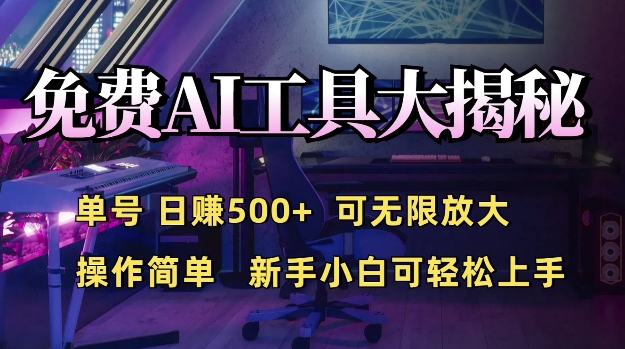 免费AI工具大揭秘

单号 日赚500+ 可无限放大

操作简单 新手小白可轻松上手